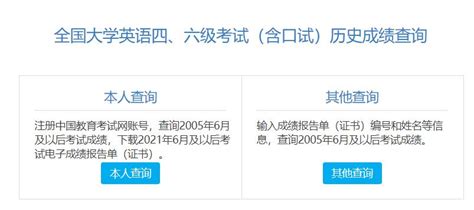 全国大学英语四、六级考试（含口试）历史成绩查询

本人查询

注册中国教育考试网账号，查询2005年6月及以后考试成绩，下载2021年6月及以后考试电子成绩报告单（证书）。

本人查询

其他查询

输入成绩报告单（证书）编号和姓名等信息，查询2005年6月及以后考试成绩。

其他查询